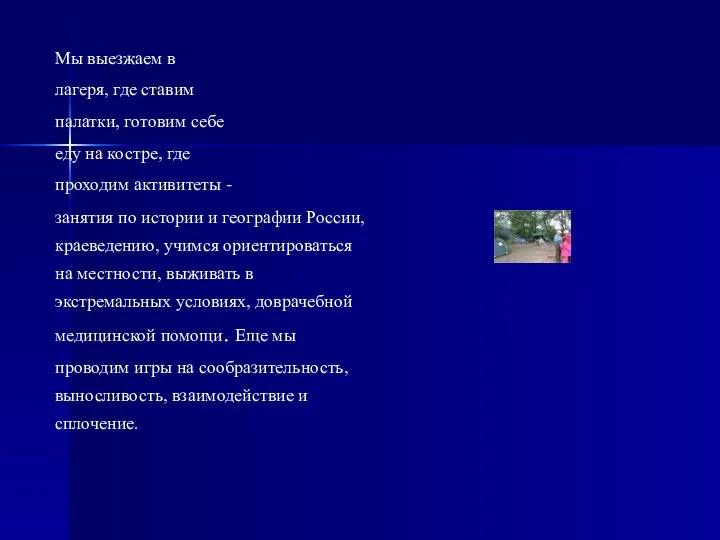 Мы выезжаем в лагеря, где ставим палатки, готовим себе еду на костре, где проходим активитеты - занятия по истории и географии России, краеведению, учимся ориентироваться на местности, выживать в экстремальных условиях, доврачебной медицинской помощи. Еще мы проводим игры на сообразительность, выносливость, взаимодействие и сплочение.